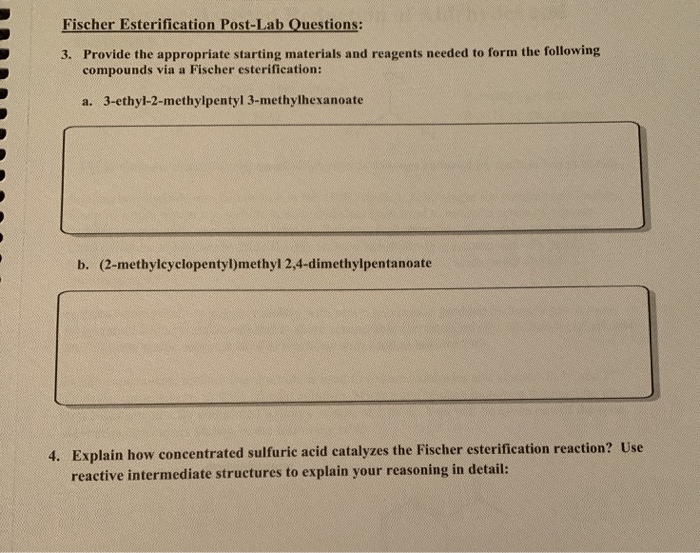 Fischer Esterification Post-Lab Questions:

3. Provide the appropriate starting materials and reagents needed to form the following compounds via a Fischer esterification:

a. 3-ethyl-2-methylpentyl 3-methylhexanoate

b. (2-methylcyclopentyl)methyl 2,4-dimethylpentanoate

4. Explain how concentrated sulfuric acid catalyzes the Fischer esterification reaction? Use reactive intermediate structures to explain your reasoning in detail: